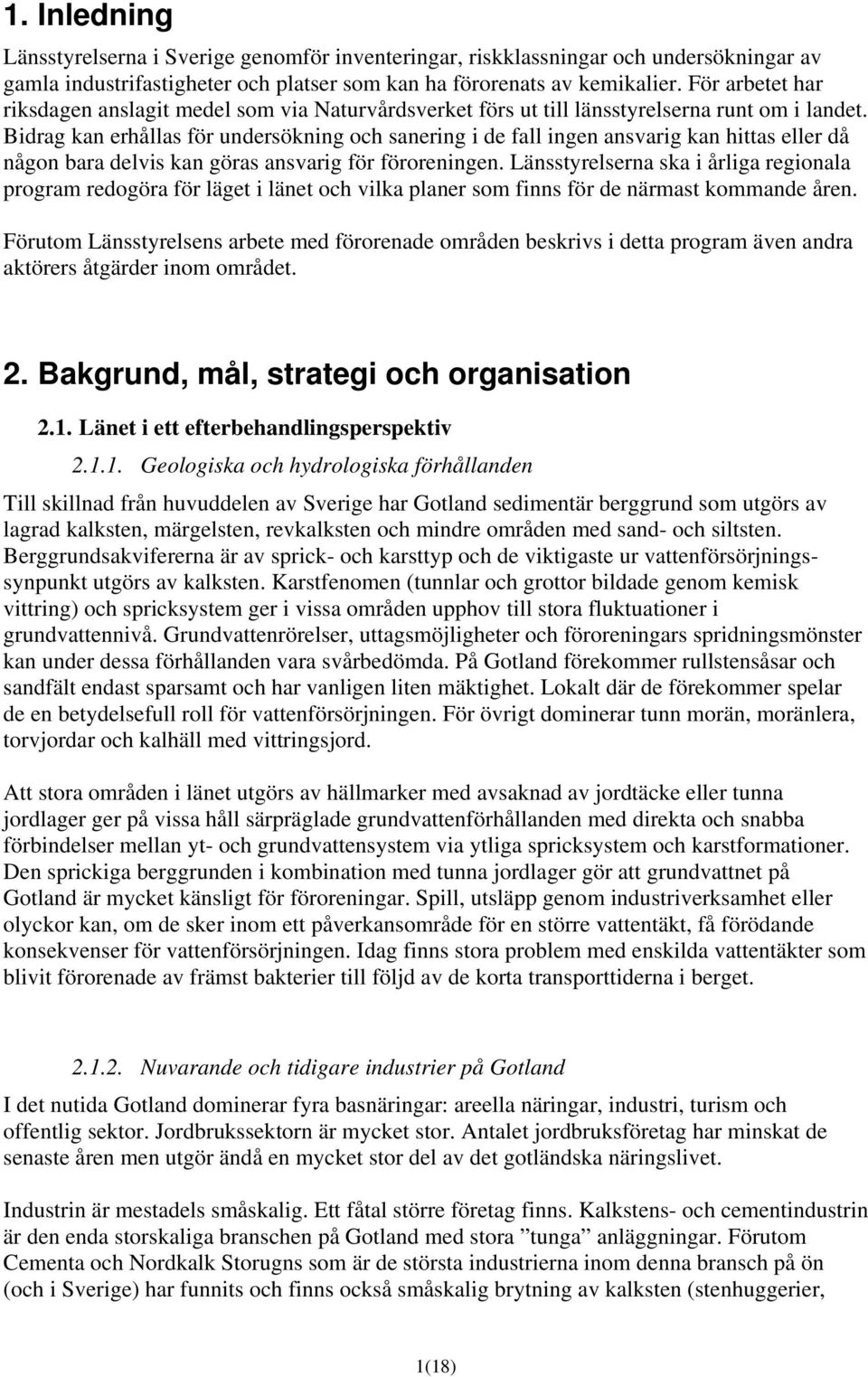 1. Inledning

Länsstyrelserna i Sverige genomför inventeringar, riskklassningar och undersökningar av gamla industrifastigheter och platser som kan ha förorenats av kemikalier. För arbetet har riksdagen anslagit medel som via Naturvårdsverket förs ut till länsstyrelserna runt om i landet. Bidrag kan erhållas för undersökning och sanering i de fall ingen ansvarig kan hittas eller då någon bara delvis kan göras ansvarig för föroreningen. Länsstyrelserna ska i årliga regionala program redogöra för läget i länet och vilka planer som finns för de närmast kommande åren.

Förutom Länsstyrelsens arbete med förorenade områden beskrivs i detta program även andra aktörers åtgärder inom området.

2. Bakgrund, mål, strategi och organisation

2.1. Länet i ett efterbehandlingsperspektiv

2.1.1. Geologiska och hydrologiska förhållanden

Till skillnad från huvuddelen av Sverige har Gotland sedimentär berggrund som utgörs av lagrad kalksten, märgelsten, revkalksten och mindre områden med sand- och siltsten. Berggrundsakvifererna är av sprick- och karsttyp och de viktigaste ur vattenförsörjningssynpunkt utgörs av kalksten. Karstfenomen (tunnlar och grottor bildade genom kemisk vittring) och spricksystem ger i vissa områden upphov till stora fluktuationer i grundvattennivå. Grundvattenrörelser, uttagsmöjligheter och föroreningars spridningsmönster kan under dessa förhållanden vara svårbedömda. På Gotland förekommer rullstensåsar och sandfält endast sparsamt och har vanligen liten mäktighet. Lokalt där de förekommer spelar de en betydelsefull roll för vattenförsörjningen. För övrigt dominerar tunn morän, moränlera, torvjordar och kalhäll med vittringsjord.

Att stora områden i länet utgörs av hällmarker med avsaknad av jordtäcke eller tunna jordlager ger på vissa håll särpräglade grundvattenförhållanden med direkta och snabba förbindelser mellan yt- och grundvattensystem via ytliga spricksystem och karstformationer. Den sprickiga berggrunden i kombination med tunna jordlager gör att grundvattnet på Gotland är mycket känsligt för föroreningar. Spill, utsläpp genom industriverksamhet eller olyckor kan, om de sker inom ett påverkansområde för en större vattentäkt, få förödande konsekvenser för vattenförsörjningen. Idag finns stora problem med enskilda vattentäkter som blivit förorenade av främst bakterier till följd av de korta transporttiderna i berget.

2.1.2. Nuvarande och tidigare industrier på Gotland

I det nutida Gotland dominerar fyra basnäringar: areella näringar, industri, turism och offentlig sektor. Jordbrukssektorn är mycket stor. Antalet jordbruksföretag har minskat de senaste åren men utgör ändå en mycket stor del av det gotländska näringslivet.

Industrin är mestadels småskalig. Ett fåtal större företag finns. Kalkstens- och cementindustrin är den enda storskaliga branschen på Gotland med stora ”tunga” anläggningar. Förutom Cementa och Nordkalk Storugns som är de största industrierna inom denna bransch på ön (och i Sverige) har funnits och finns också småskalig brytning av kalksten (stenhuggerier,

1(18)